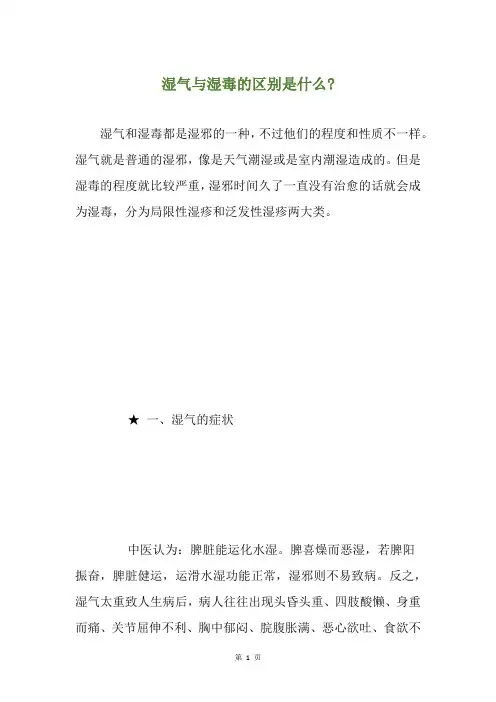 湿气与湿毒的区别是什么？

湿气和湿毒都是湿邪的一种，不过他们的程度和性质不一样。湿气就是普通的湿邪，像是天气潮湿或是室内潮湿造成的。但是湿毒的程度就比较严重，湿邪时间久了一直没有治愈的话就会成为湿毒，分为局限性湿疹和泛发性湿疹两大类。

★ 一、湿气的症状

中医认为：脾脏能运化水湿。脾喜燥而恶湿，若脾阳振奋，脾脏健运，运滑水湿功能正常，湿邪则不易致病。反之，湿气太重致人生病后，病人往往出现头昏头重、四肢酸懒、身重而痛、关节屈伸不利、胸中郁闷、脘腹胀满、恶心欲吐、食欲不

第 1 页